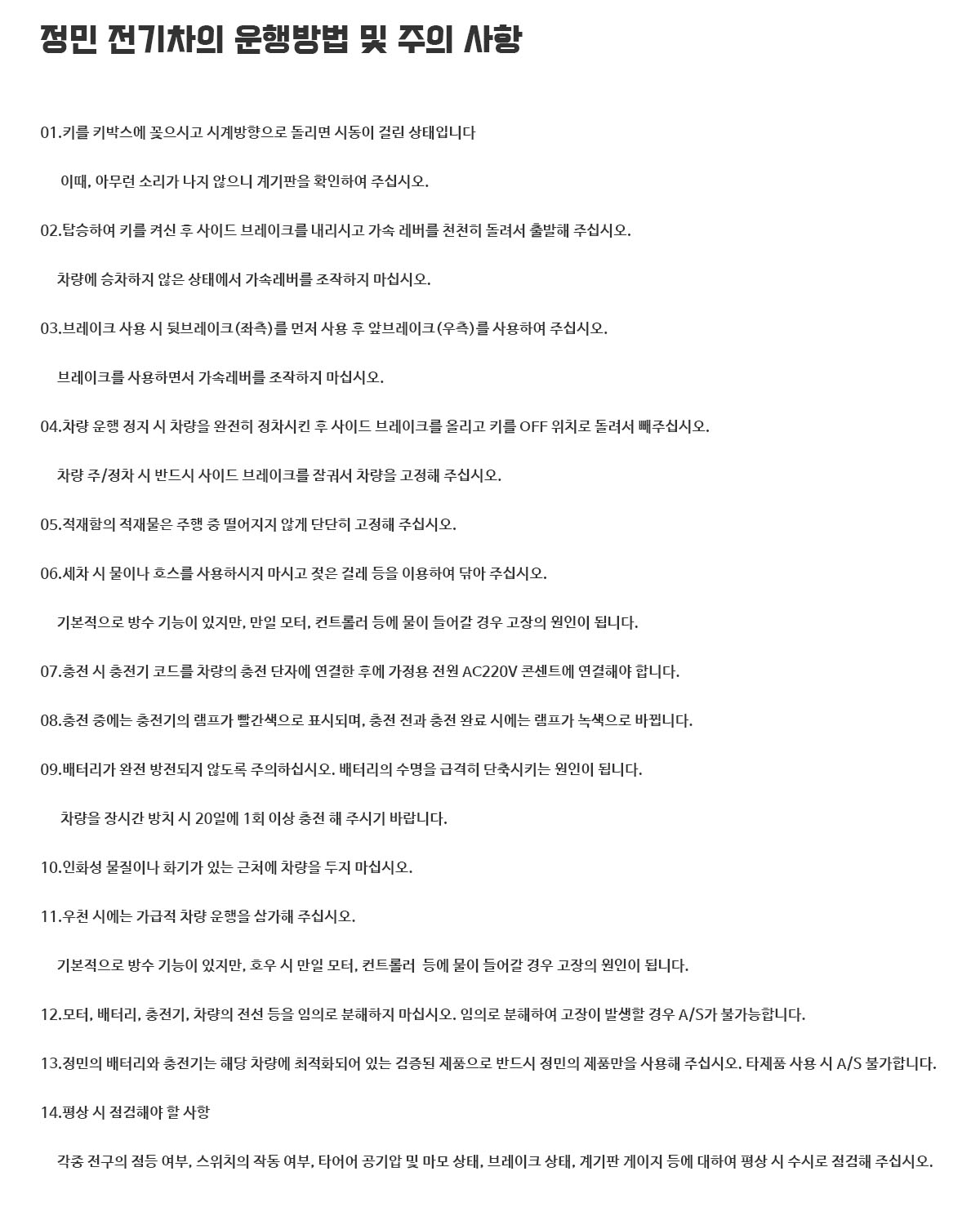 정민 전기차의 운행방법 및 주의 사항

01.키를 키박스에 꽂으시고 시계방향으로 돌리면 시동이 걸린 상태입니다

이때, 아무런 소리가 나지 않으니 계기판을 확인하여 주십시오.

02.탑승하여 키를 켜신 후 사이드 브레이크를 내리시고 가속 레버를 천천히 돌려서 출발해 주십시오.

차량에 승차하지 않은 상태에서 가속레버를 조작하지 마십시오.

03.브레이크 사용 시 뒷브레이크(좌측)를 먼저 사용 후 앞브레이크(우측)를 사용하여 주십시오.

브레이크를 사용하면서 가속레버를 조작하지 마십시오.

04.차량 운행 정지 시 차량을 완전히 정차시킨 후 사이드 브레이크를 올리고 키를 OFF 위치로 돌려서 빼주십시오.

차량 주/정차 시 반드시 사이드 브레이크를 잠궈서 차량을 고정해 주십시오.

05.적재함의 적재물은 주행 중 떨어지지 않게 단단히 고정해 주십시오.

06.세차 시 물이나 호스를 사용하시지 마시고 젖은 걸레 등을 이용하여 닦아 주십시오.

기본적으로 방수 기능이 있지만, 만일 모터, 컨트롤러 등에 물이 들어갈 경우 고장의 원인이 됩니다.

07.충전 시 충전기 코드를 차량의 충전 단자에 연결한 후에 가정용 전원 AC220V 콘센트에 연결해야 합니다.

08.충전 중에는 충전기의 램프가 빨간색으로 표시되며, 충전 전과 충전 완료 시에는 램프가 녹색으로 바뀝니다.

09.배터리가 완전 방전되지 않도록 주의하십시오. 배터리의 수명을 급격히 단축시키는 원인이 됩니다.

차량을 장시간 방치 시 20일에 1회 이상 충전 해 주시기 바랍니다.

10.인화성 물질이나 화기가 있는 근처에 차량을 두지 마십시오.

11.우천 시에는 가급적 차량 운행을 삼가해 주십시오.

기본적으로 방수 기능이 있지만, 호우 시 만일 모터, 컨트롤러 등에 물이 들어갈 경우 고장의 원인이 됩니다.

12.모터, 배터리, 충전기, 차량의 전선 등을 임의로 분해하지 마십시오. 임의로 분해하여 고장이 발생할 경우 A/S가 불가능합니다.

13.정민의 배터리와 충전기는 해당 차량에 최적화되어 있는 검증된 제품으로 반드시 정민의 제품만을 사용해 주십시오. 타제품 사용 시 A/S 불가합니다.

14.평상 시 점검해야 할 사항

각종 전구의 점등 여부, 스위치의 작동 여부, 타이어 공기압 및 마모 상태, 브레이크 상태, 계기판 게이지 등에 대하여 평상 시 수시로 점검해 주십시오.